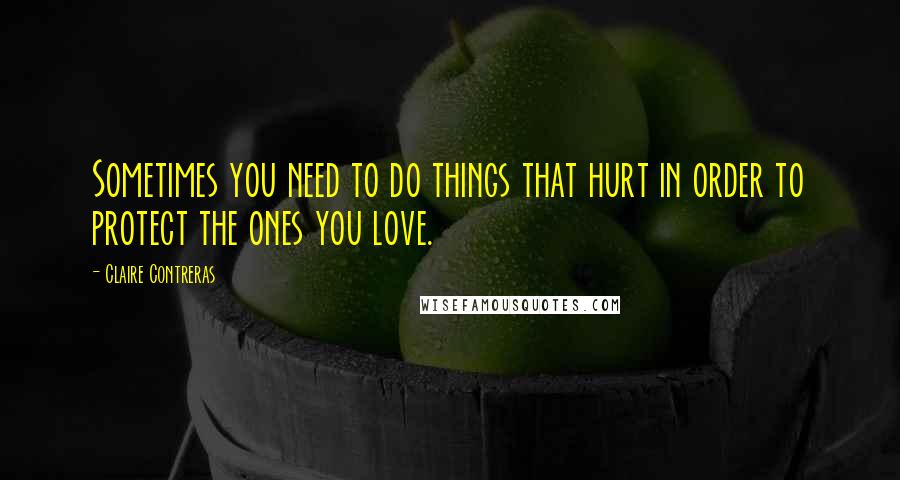 Sometimes you need to do things that hurt in order to protect the ones you love.

- Claire Contreras

WISEFAMOUSQUOTES.COM